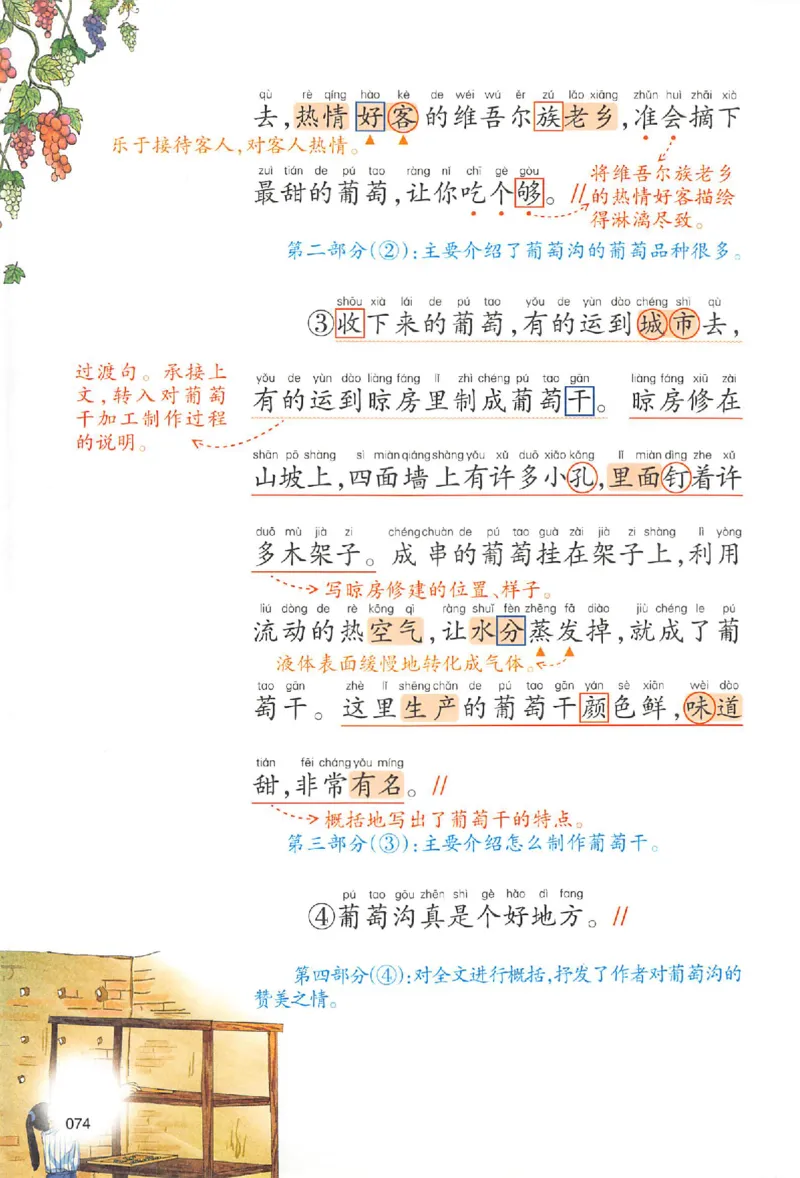 qù rè qíng hào kè de wéi wú ěr zú lǎo xiāng zhǔn huì zhāi xià
去，热情好客的维吾尔族老乡，准会摘下

乐于接待客人，对客人热情。

zuì tián de pú tao ràng nǐ chī gè gòu
最甜的葡萄，让你吃个够。//

将维吾尔族老乡的热情好客描绘得淋漓尽致。

第二部分(②)：主要介绍了葡萄沟的葡萄品种很多。

shōu xià lái de pú tao yǒu de yùn dào chéng shì qù
③收下来的葡萄，有的运到城市去，

过渡句。承接上文，转入对葡萄干加工制作过程的说明。

yǒu de yùn dào liàng fáng lǐ zhì chéng pú tao gān liàng fáng xiū zài
有的运到晾房里制成葡萄干。晾房修在

shān pō shàng sì miàn qiáng shàng yǒu xǔ duō xiǎo kǒng lǐ miàn dìng zhe xǔ
山坡上，四面墙上有许多小孔，里面钉着许

duō mù jià zi chéng chuàn de pú tao guà zài jià zi shàng lì yòng
多木架子。成串的葡萄挂在架子上，利用

写晾房修建的位置、样子。

liú dòng de rè kōng qì ràng shuǐ fèn zhēng fā diào jiù chéng le pú
流动的热空气，让水分蒸发掉，就成了葡

液体表面缓慢地转化成气体。

tao gān zhè lǐ shēng chǎn de pú tao gān yán sè xiān wèi dào
萄干。这里生产的葡萄干颜色鲜，味道

tián fēi cháng yǒu míng
甜，非常有名。//

概括地写出了葡萄干的特点。

第三部分(③)：主要介绍怎么制作葡萄干。

pú tao gōu zhēn shì gè hǎo dì fang
④葡萄沟真是个好地方。//

第四部分(④)：对全文进行概括，抒发了作者对葡萄沟的赞美之情。

074